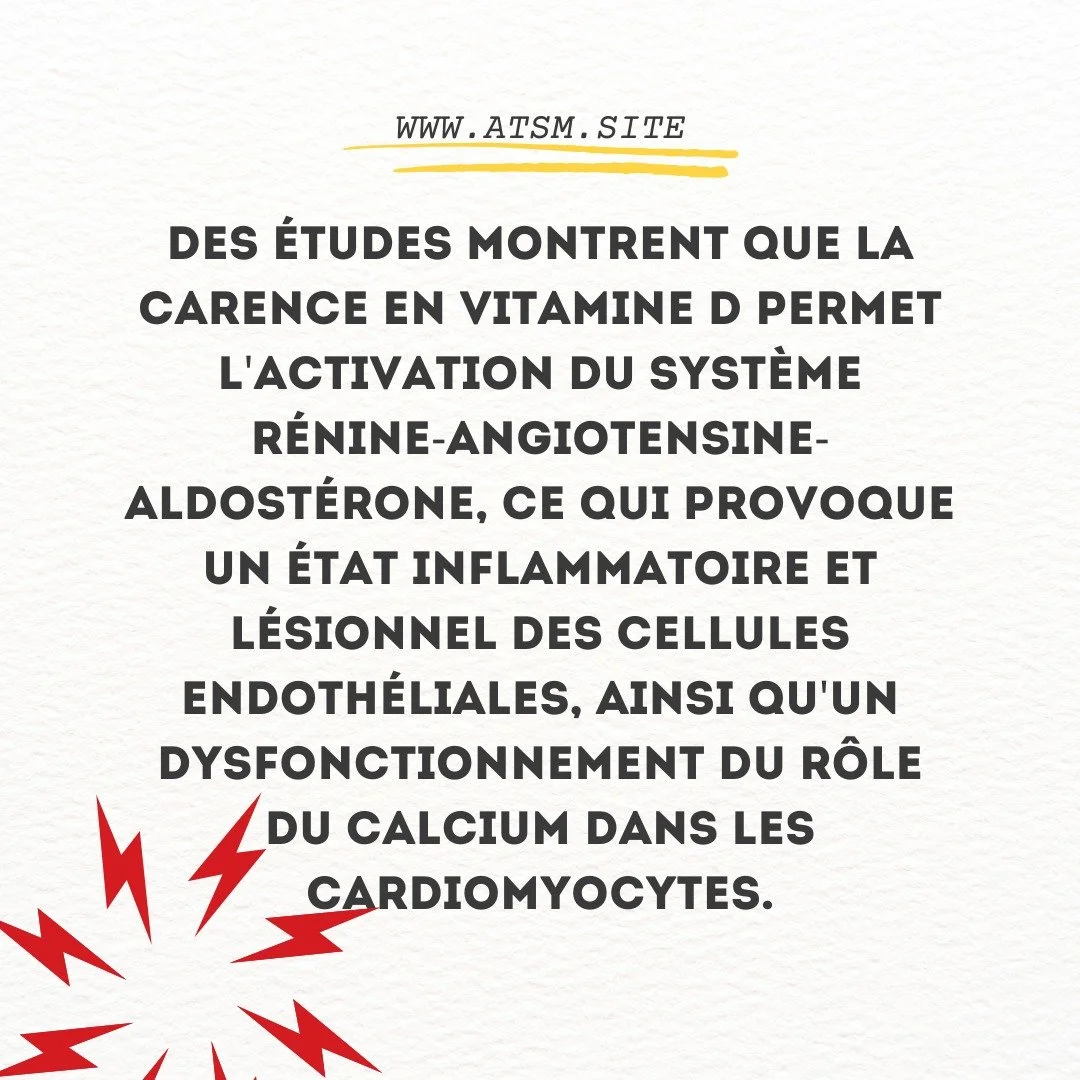 WWW.ATSM.SITE

DES ÉTUDES MONTRENT QUE LA CARENCE EN VITAMINE D PERMET L'ACTIVATION DU SYSTÈME RÉNINE-ANGIOTENSINE-ALDOSTÉRONE, CE QUI PROVOQUE UN ÉTAT INFLAMMATOIRE ET LÉSIONNEL DES CELLULES ENDOTHÉLIALES, AINSI QU'UN DYSFONCTIONNEMENT DU RÔLE DU CALCIUM DANS LES CARDIOMYOCYTES.